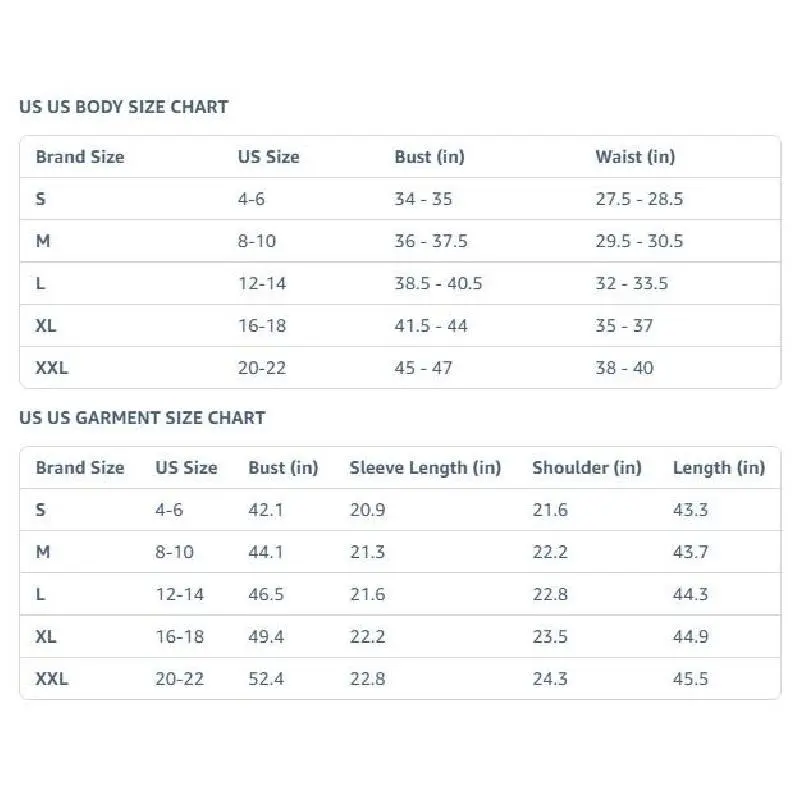 US US BODY SIZE CHART

| Brand Size | US Size | Bust (in) | Waist (in) |
|---|---|---|---|
| S | 4-6 | 34 - 35 | 27.5 - 28.5 |
| M | 8-10 | 36 - 37.5 | 29.5 - 30.5 |
| L | 12-14 | 38.5 - 40.5 | 32 - 33.5 |
| XL | 16-18 | 41.5 - 44 | 35 - 37 |
| XXL | 20-22 | 45 - 47 | 38 - 40 |

US US GARMENT SIZE CHART

| Brand Size | US Size | Bust (in) | Sleeve Length (in) | Shoulder (in) | Length (in) |
|---|---|---|---|---|---|
| S | 4-6 | 42.1 | 20.9 | 21.6 | 43.3 |
| M | 8-10 | 44.1 | 21.3 | 22.2 | 43.7 |
| L | 12-14 | 46.5 | 21.6 | 22.8 | 44.3 |
| XL | 16-18 | 49.4 | 22.2 | 23.5 | 44.9 |
| XXL | 20-22 | 52.4 | 22.8 | 24.3 | 45.5 |